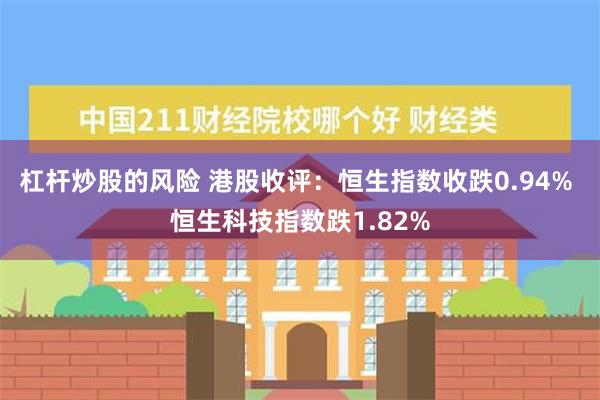 中国211财经院校哪个好 财经类

杠杆炒股的风险 港股收评：恒生指数收跌0.94% 恒生科技指数跌1.82%